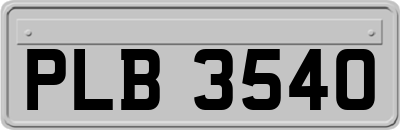 PLB 3540